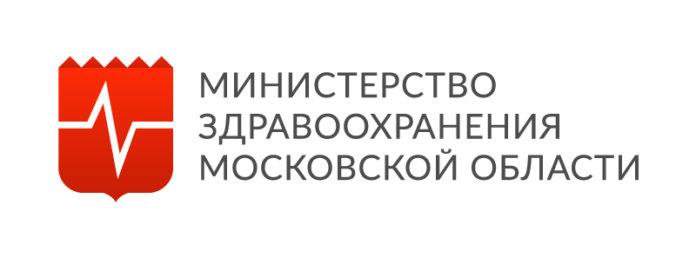 МИНИСТЕРСТВО
ЗДРАВООХРАНЕНИЯ
МОСКОВСКОЙ ОБЛАСТИ